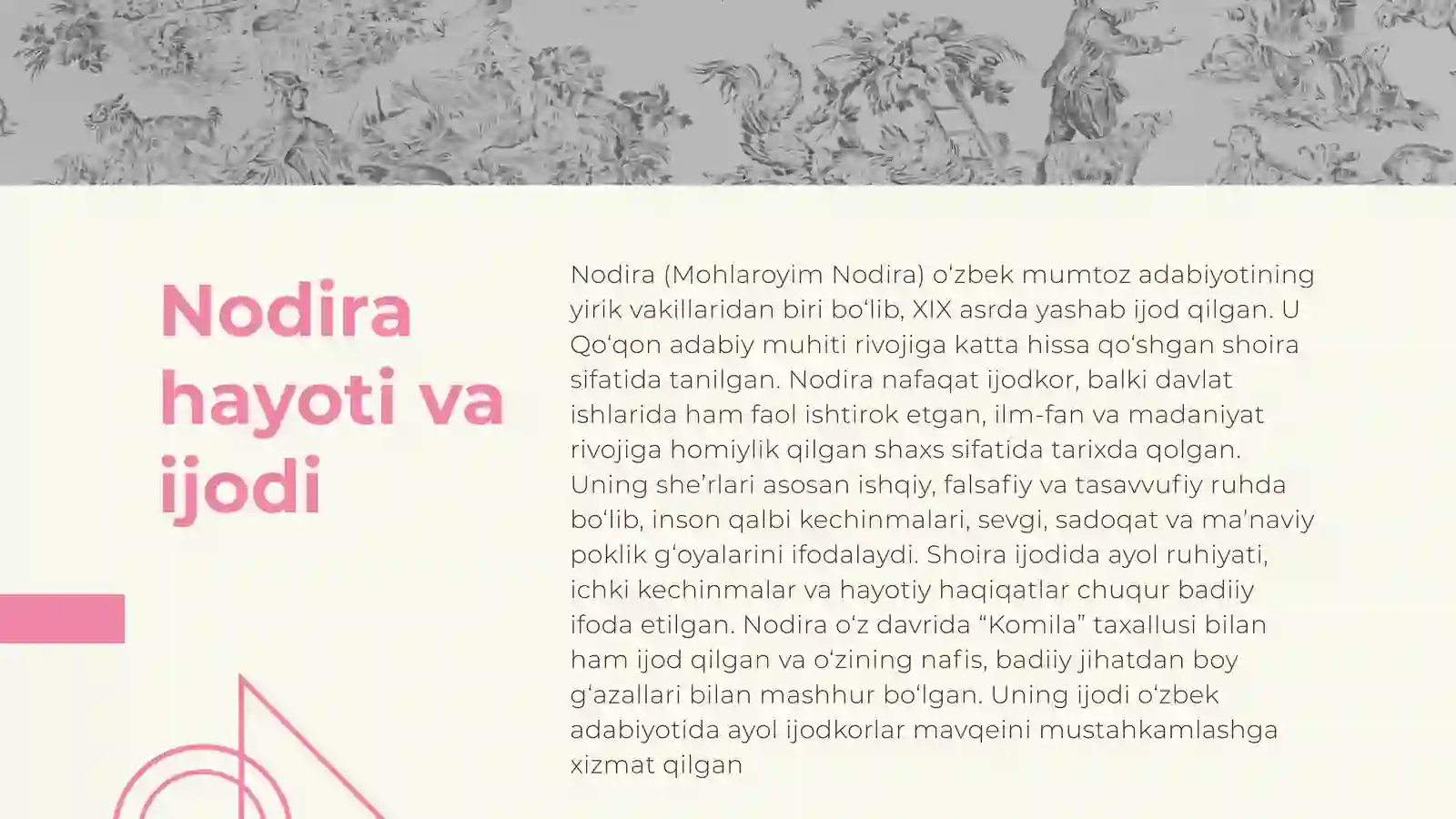 Nodira hayoti va ijodi

Nodira (Mohlaroyim Nodira) o'zbek mumtoz adabiyotining yirik vakillaridan biri bo'lib, XIX asrda yashab ijod qilgan. U Qo'qon adabiy muhiti rivojiga katta hissa qo'shgan shoira sifatida tanilgan. Nodira nafaqat ijodkor, balki davlat ishlarida ham faol ishtirok etgan, ilm-fan va madaniyat rivojiga homiylik qilgan shaxs sifatida tarixda qolgan. Uning she'rlari asosan ishqiy, falsafiy va tasavvufiy ruhda bo'lib, inson qalbi kechinmalari, sevgi, sadoqat va ma'naviy poklik g'oyalarini ifodalaydi. Shoira ijodida ayol ruhiyati, ichki kechinmalar va hayotiy haqiqatlar chuqur badiiy ifoda etilgan. Nodira o'z davrida "Komila" taxallusi bilan ham ijod qilgan va o'zining nafis, badiiy jihatdan boy g'azallari bilan mashhur bo'lgan. Uning ijodi o'zbek adabiyotida ayol ijodkorlar mavqeini mustahkamlashga xizmat qilgan